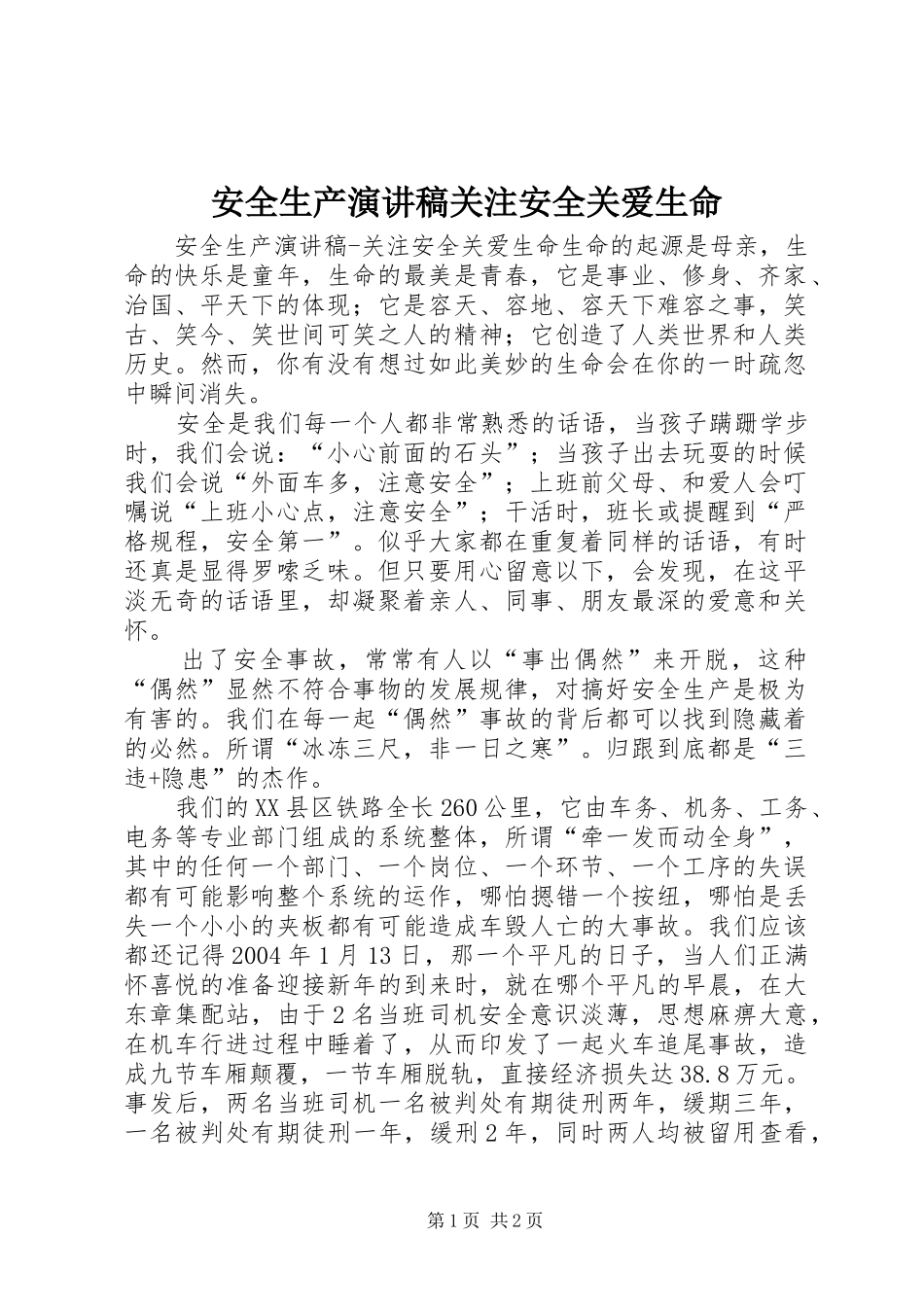 安全生产演讲稿关注安全关爱生命

安全生产演讲稿-关注安全关爱生命生命的起源是母亲，生命的快乐是童年，生命的最美是青春，它是事业、修身、齐家、治国、平天下的体现；它是容天、容地、容天下难容之事，笑古、笑今、笑世间可笑之人的精神；它创造了人类世界和人类历史。然而，你有没有想过如此美妙的生命会在你的一时疏忽中瞬间消失。

安全是我们每一个人都非常熟悉的话语，当孩子蹒跚学步时，我们会说：“小心前面的石头”；当孩子出去玩耍的时候我们会说“外面车多，注意安全”；上班前父母、和爱人会叮嘱说“上班小心点，注意安全”；干活时，班长或提醒到“严格规程，安全第一”。似乎大家都在重复着同样的话语，有时还真是显得罗嗦乏味。但只要用心留意以下，会发现，在这平淡无奇的话语里，却凝聚着亲人、同事、朋友最深的爱意和关怀。

出了安全事故，常常有人以“事出偶然”来开脱，这种“偶然”显然不符合事物的发展规律，对搞好安全生产是极为有害的。我们在每一起“偶然”事故的背后都可以找到隐藏着的必然。所谓“冰冻三尺，非一日之寒”。归跟到底都是“三违+隐患”的杰作。

我们的XX县区铁路全长260公里，它由车务、机务、工务、电务等专业部门组成的系统整体，所谓“牵一发而动全身”，其中的任何一个部门、一个岗位、一个环节、一个工序的失误都有可能影响整个系统的运作，哪怕摁错一个按纽，哪怕是丢失一个小小的夹板都有可能造成车毁人亡的大事故。我们应该都还记得2004年1月13日，那一个平凡的日子，当人们正满怀喜悦的准备迎接新年的到来时，就在哪个平凡的早晨，在大东章集配站，由于2名当班司机安全意识淡薄，思想麻痹大意，在机车行进过程中睡着了，从而印发了一起火车追尾事故，造成九节车厢颠覆，一节车厢脱轨，直接经济损失达38.8万元。事发后，两名当班司机一名被判处有期徒刑两年，缓期三年，一名被判处有期徒刑一年，缓刑2年，同时两人均被留用查看，

第1页 共2页